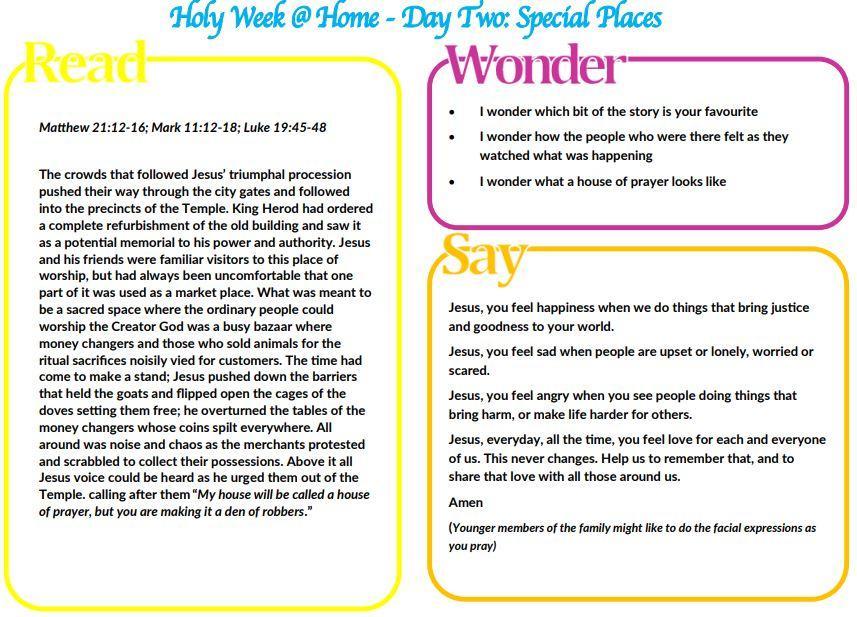 Holy Week @ Home - Day Two: Special Places

Read

Matthew 21:12-16; Mark 11:12-18; Luke 19:45-48

The crowds that followed Jesus' triumphal procession pushed their way through the city gates and followed into the precincts of the Temple. King Herod had ordered a complete refurbishment of the old building and saw it as a potential memorial to his power and authority. Jesus and his friends were familiar visitors to this place of worship, but had always been uncomfortable that one part of it was used as a market place. What was meant to be a sacred space where the ordinary people could worship the Creator God was a busy bazaar where money changers and those who sold animals for the ritual sacrifices noisily vied for customers. The time had come to make a stand; Jesus pushed down the barriers that held the goats and flipped open the cages of the doves setting them free; he overturned the tables of the money changers whose coins spilt everywhere. All around was noise and chaos as the merchants protested and scrabbled to collect their possessions. Above it all Jesus voice could be heard as he urged them out of the Temple. calling after them "My house will be called a house of prayer, but you are making it a den of robbers."

Wonder

• I wonder which bit of the story is your favourite
• I wonder how the people who were there felt as they watched what was happening
• I wonder what a house of prayer looks like

Say

Jesus, you feel happiness when we do things that bring justice and goodness to your world.

Jesus, you feel sad when people are upset or lonely, worried or scared.

Jesus, you feel angry when you see people doing things that bring harm, or make life harder for others.

Jesus, everyday, all the time, you feel love for each and everyone of us. This never changes. Help us to remember that, and to share that love with all those around us.

Amen

(Younger members of the family might like to do the facial expressions as you pray)